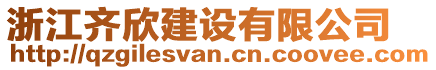 浙江齐欣建设有限公司
http://qzgilesvan.cn.coovee.com